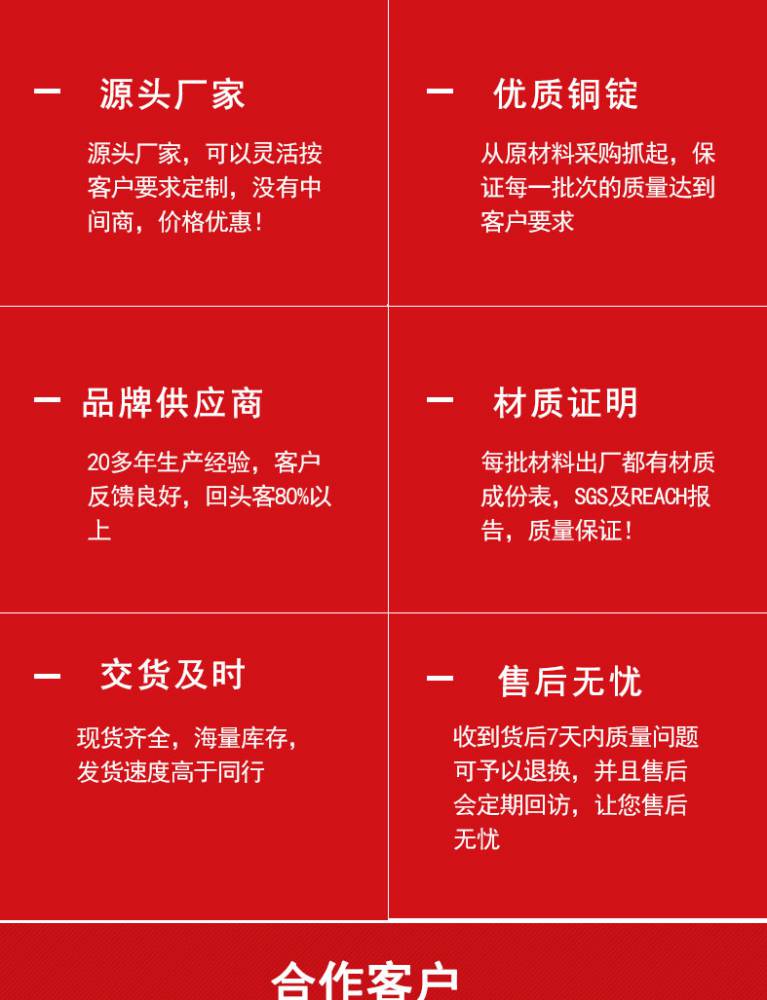 一 源头厂家

源头厂家，可以灵活按客户要求定制，没有中间商，价格优惠！

一 优质铜锭

从原材料采购抓起，保证每一批次的质量达到客户要求

一 品牌供应商

20多年生产经验，客户反馈良好，回头客80%以上

一 材质证明

每批材料出厂都有材质成份表，SGS及REACH报告，质量保证！

一 交货及时

现货齐全，海量库存，发货速度高于同行

一 售后无忧

收到货后7天内质量问题可予以退换，并且售后会定期回访，让您售后无忧

合作客户